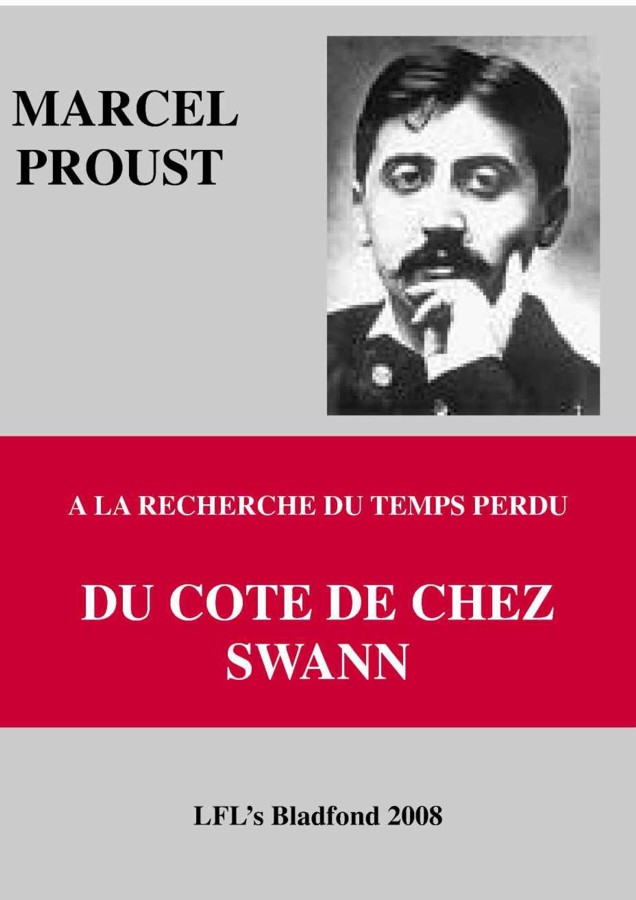 MARCEL
PROUST

A LA RECHERCHE DU TEMPS PERDU

DU COTE DE CHEZ
SWANN

LFL's Bladfond 2008